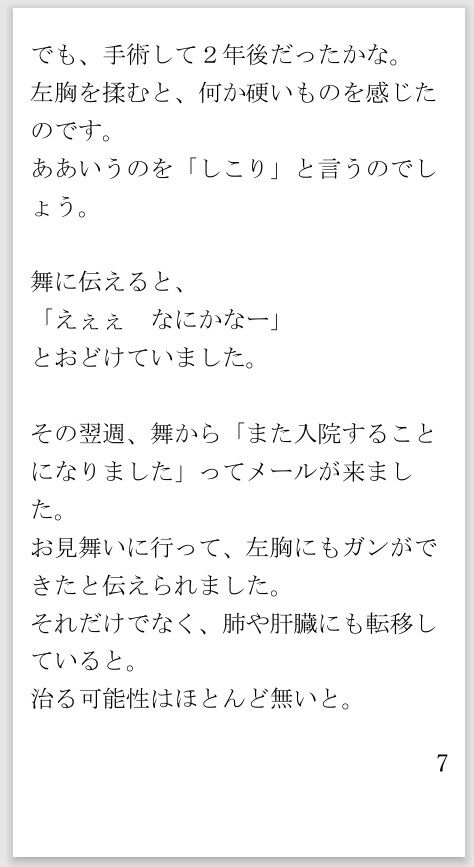 でも、手術して２年後だったかな。
左胸を揉むと、何か硬いものを感じたのです。
ああいうのを「しこり」と言うのでしょう。

舞に伝えると、
「えぇぇ　なにかなー」
とおどけていました。

その翌週、舞から「また入院することになりました」ってメールが来ました。
お見舞いに行って、左胸にもガンができたと伝えられました。
それだけでなく、肺や肝臓にも転移していると。
治る可能性はほとんど無いと。

7